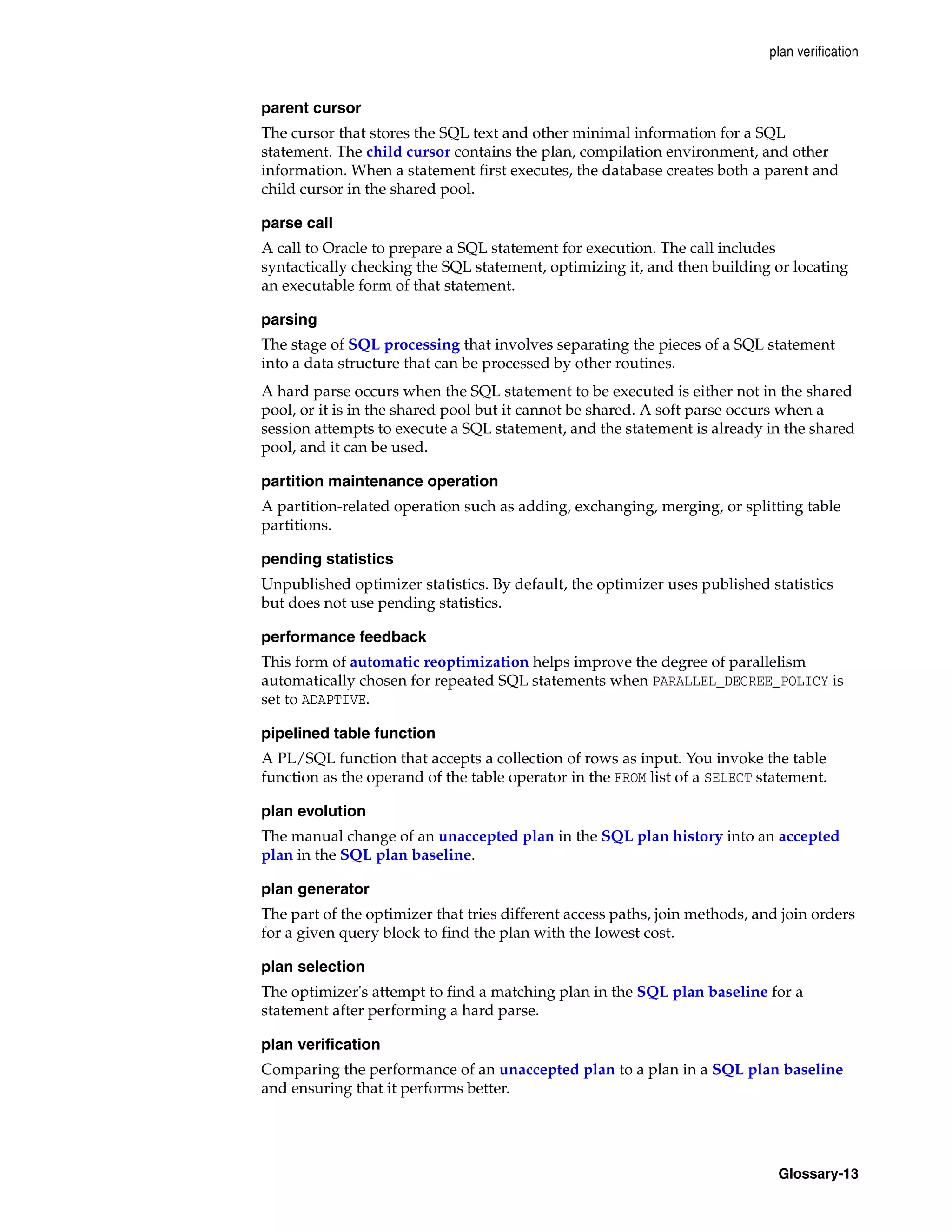 plan verification

parent cursor

The cursor that stores the SQL text and other minimal information for a SQL statement. The child cursor contains the plan, compilation environment, and other information. When a statement first executes, the database creates both a parent and child cursor in the shared pool.

parse call

A call to Oracle to prepare a SQL statement for execution. The call includes syntactically checking the SQL statement, optimizing it, and then building or locating an executable form of that statement.

parsing

The stage of SQL processing that involves separating the pieces of a SQL statement into a data structure that can be processed by other routines.

A hard parse occurs when the SQL statement to be executed is either not in the shared pool, or it is in the shared pool but it cannot be shared. A soft parse occurs when a session attempts to execute a SQL statement, and the statement is already in the shared pool, and it can be used.

partition maintenance operation

A partition-related operation such as adding, exchanging, merging, or splitting table partitions.

pending statistics

Unpublished optimizer statistics. By default, the optimizer uses published statistics but does not use pending statistics.

performance feedback

This form of automatic reoptimization helps improve the degree of parallelism automatically chosen for repeated SQL statements when PARALLEL_DEGREE_POLICY is set to ADAPTIVE.

pipelined table function

A PL/SQL function that accepts a collection of rows as input. You invoke the table function as the operand of the table operator in the FROM list of a SELECT statement.

plan evolution

The manual change of an unaccepted plan in the SQL plan history into an accepted plan in the SQL plan baseline.

plan generator

The part of the optimizer that tries different access paths, join methods, and join orders for a given query block to find the plan with the lowest cost.

plan selection

The optimizer's attempt to find a matching plan in the SQL plan baseline for a statement after performing a hard parse.

plan verification

Comparing the performance of an unaccepted plan to a plan in a SQL plan baseline and ensuring that it performs better.

Glossary-13